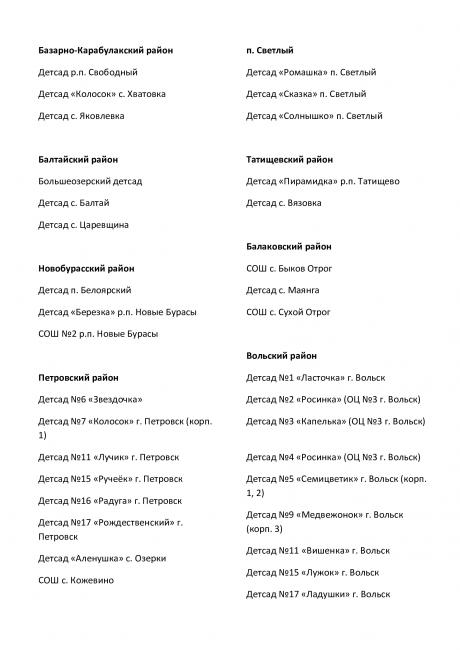 Базарно-Карабулакский район

Детсад р.п. Свободный

Детсад «Колосок» с. Хватовка

Детсад с. Яковлевка

Балтайский район

Большеозерский детсад

Детсад с. Балтай

Детсад с. Царевщина

Новобурасский район

Детсад п. Белоярский

Детсад «Березка» р.п. Новые Бурасы

СОШ №2 р.п. Новые Бурасы

Петровский район

Детсад №6 «Звездочка»

Детсад №7 «Колосок» г. Петровск (корп. 1)

Детсад №11 «Лучик» г. Петровск

Детсад №15 «Ручеёк» г. Петровск

Детсад №16 «Радуга» г. Петровск

Детсад №17 «Рождественский» г. Петровск

Детсад «Аленушка» с. Озерки

СОШ с. Кожевино

п. Светлый

Детсад «Ромашка» п. Светлый

Детсад «Сказка» п. Светлый

Детсад «Солнышко» п. Светлый

Татищевский район

Детсад «Пирамидка» р.п. Татищево

Детсад с. Вязовка

Балаковский район

СОШ с. Быков Отрог

Детсад с. Маянга

СОШ с. Сухой Отрог

Вольский район

Детсад №1 «Ласточка» г. Вольск

Детсад №2 «Росинка» (ОЦ №3 г. Вольск)

Детсад №3 «Капелька» (ОЦ №3 г. Вольск)

Детсад №4 «Росинка» (ОЦ №3 г. Вольск)

Детсад №5 «Семицветик» г. Вольск (корп. 1, 2)

Детсад №9 «Медвежонок» г. Вольск (корп. 3)

Детсад №11 «Вишенка» г. Вольск

Детсад №15 «Лужок» г. Вольск

Детсад №17 «Ладушки» г. Вольск